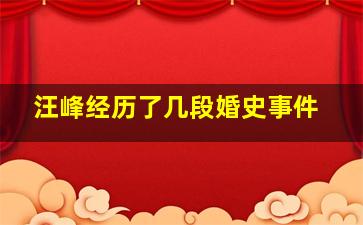 汪峰经历了几段婚史事件